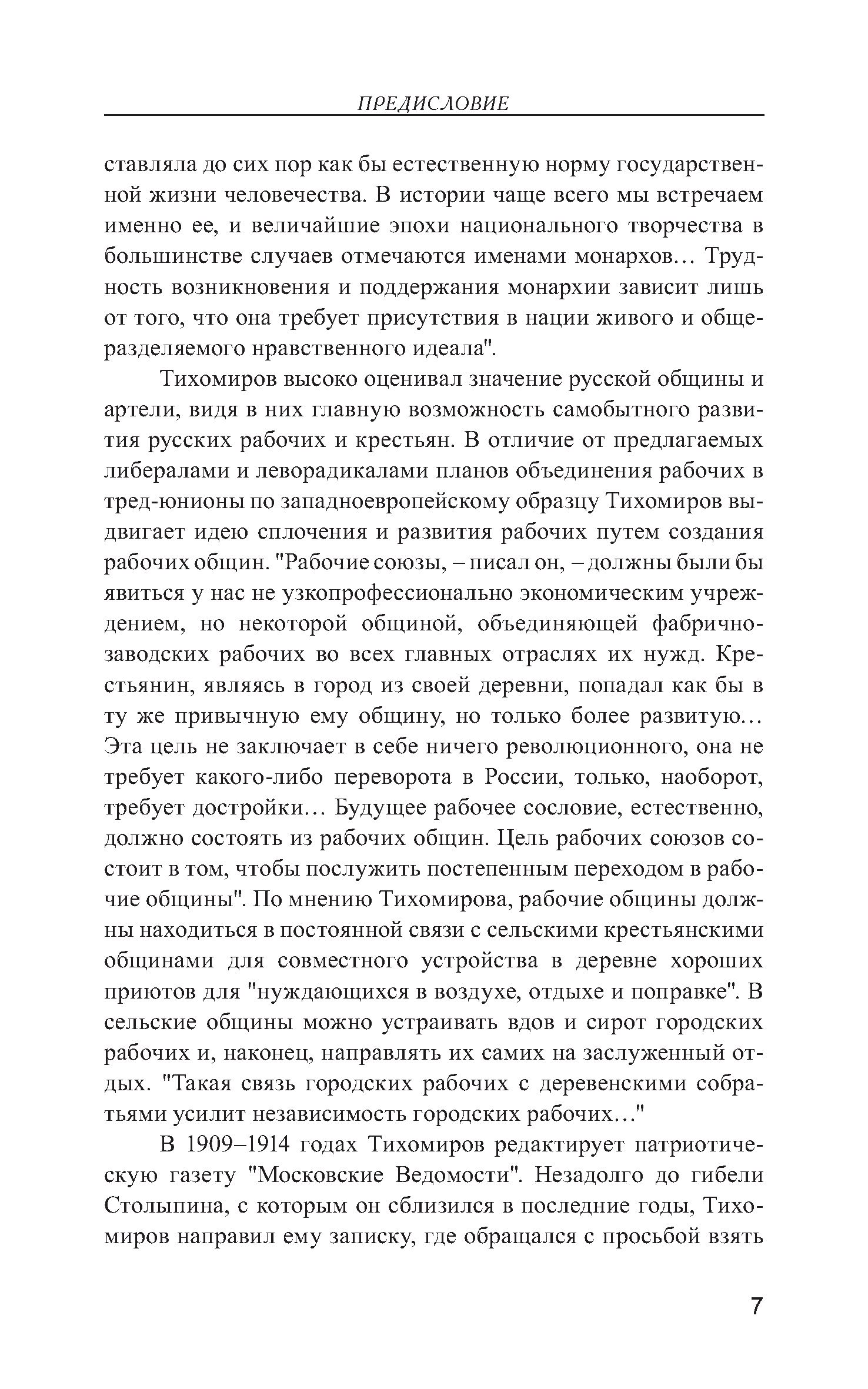 ПРЕДИСЛОВИЕ

ставляла до сих пор как бы естественную норму государственной жизни человечества. В истории чаще всего мы встречаем именно ее, и величайшие эпохи национального творчества в большинстве случаев отмечаются именами монархов… Трудность возникновения и поддержания монархии зависит лишь от того, что она требует присутствия в нации живого и общеразделяемого нравственного идеала".

Тихомиров высоко оценивал значение русской общины и артели, видя в них главную возможность самобытного развития русских рабочих и крестьян. В отличие от предлагаемых либералами и леворадикалами планов объединения рабочих в тред-юнионы по западноевропейскому образцу Тихомиров выдвигает идею сплочения и развития рабочих путем создания рабочих общин. "Рабочие союзы, – писал он, – должны были бы явиться у нас не узкопрофессионально экономическим учреждением, но некоторой общиной, объединяющей фабрично-заводских рабочих во всех главных отраслях их нужд. Крестьянин, являясь в город из своей деревни, попадал как бы в ту же привычную ему общину, но только более развитую… Эта цель не заключает в себе ничего революционного, она не требует какого-либо переворота в России, только, наоборот, требует достройки… Будущее рабочее сословие, естественно, должно состоять из рабочих общин. Цель рабочих союзов состоит в том, чтобы послужить постепенным переходом в рабочие общины". По мнению Тихомирова, рабочие общины должны находиться в постоянной связи с сельскими крестьянскими общинами для совместного устройства в деревне хороших приютов для "нуждающихся в воздухе, отдыхе и поправке". В сельские общины можно устраивать вдов и сирот городских рабочих и, наконец, направлять их самих на заслуженный отдых. "Такая связь городских рабочих с деревенскими собратьями усилит независимость городских рабочих…"

В 1909–1914 годах Тихомиров редактирует патриотическую газету "Московские Ведомости". Незадолго до гибели Столыпина, с которым он сблизился в последние годы, Тихомиров направил ему записку, где обращался с просьбой взять

7